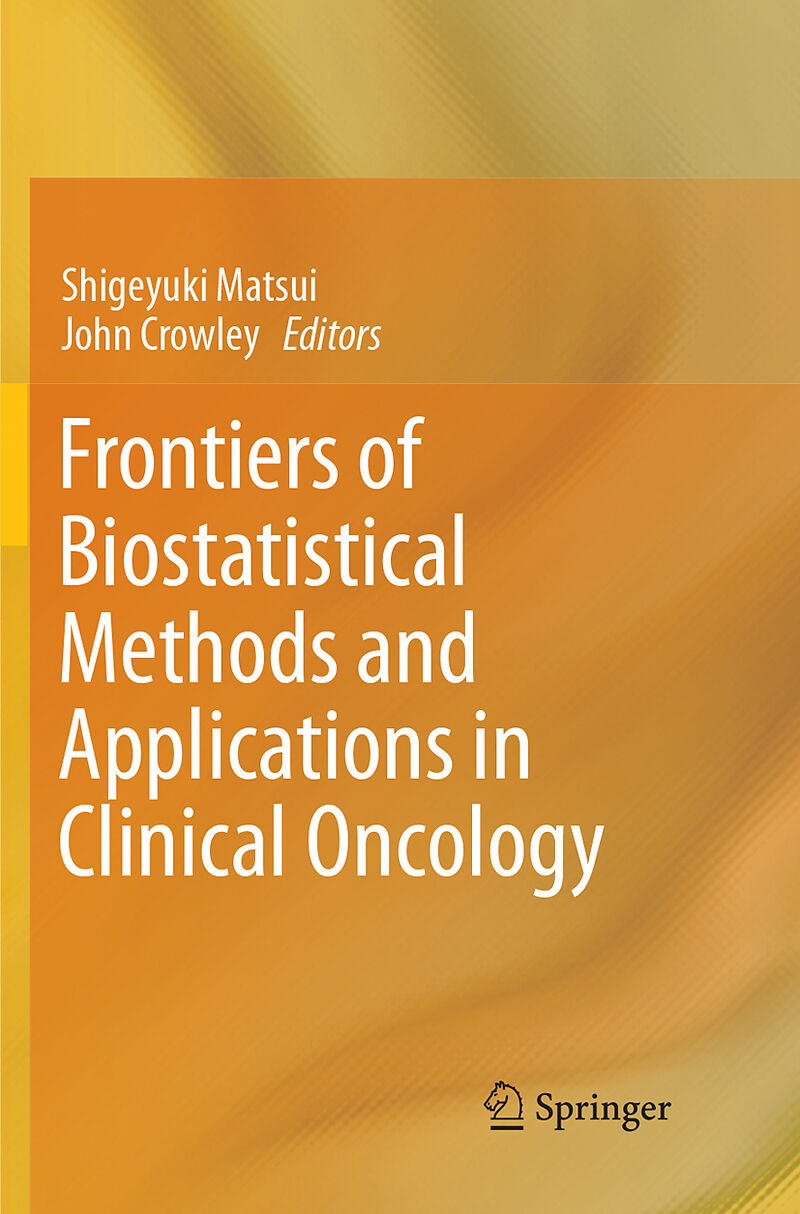 Shigeyuki Matsui
John Crowley Editors

Frontiers of Biostatistical Methods and Applications in Clinical Oncology

Springer